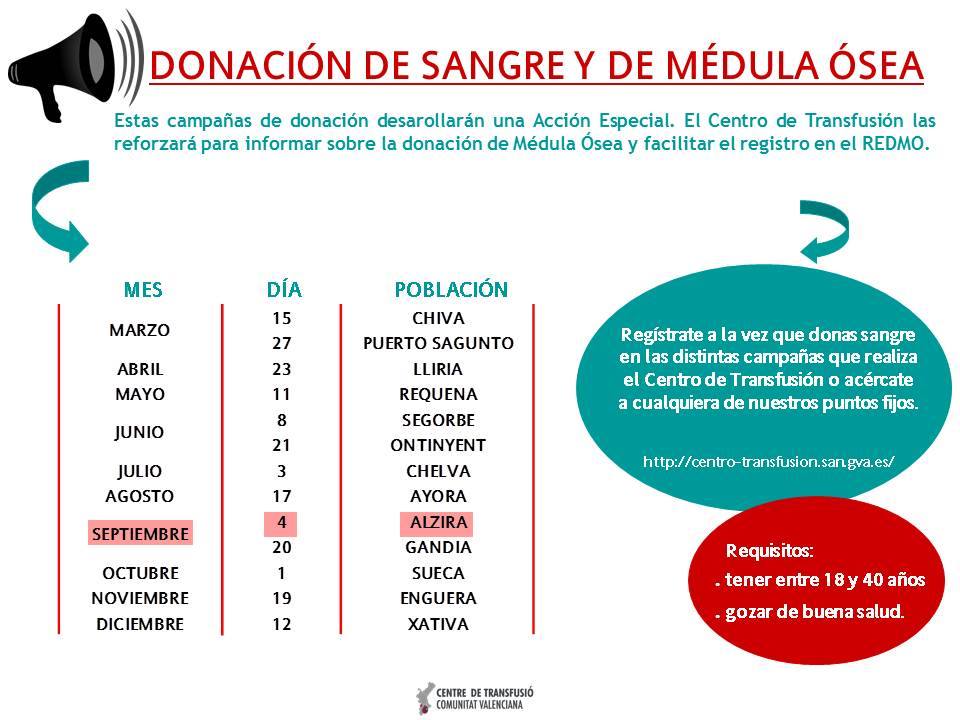 DONACIÓN DE SANGRE Y DE MÉDULA ÓSEA

Estas campañas de donación desarollarán una Acción Especial. El Centro de Transfusión las reforzará para informar sobre la donación de Médula Ósea y facilitar el registro en el REDMO.

| MES | DÍA | POBLACIÓN |
|---|---|---|
| MARZO | 15 | CHIVA |
| | 27 | PUERTO SAGUNTO |
| ABRIL | 23 | LLIRIA |
| MAYO | 11 | REQUENA |
| JUNIO | 8 | SEGORBE |
| | 21 | ONTINYENT |
| JULIO | 3 | CHELVA |
| AGOSTO | 17 | AYORA |
| SEPTIEMBRE | 4 | ALZIRA |
| | 20 | GANDIA |
| OCTUBRE | 1 | SUECA |
| NOVIEMBRE | 19 | ENGUERA |
| DICIEMBRE | 12 | XATIVA |

Regístrate a la vez que donas sangre en las distintas campañas que realiza el Centro de Transfusión o acércate a cualquiera de nuestros puntos fijos.

http://centro-transfusion.san.gva.es/

Requisitos:
. tener entre 18 y 40 años
. gozar de buena salud.

CENTRE DE TRANSFUSIÓ
COMUNITAT VALENCIANA